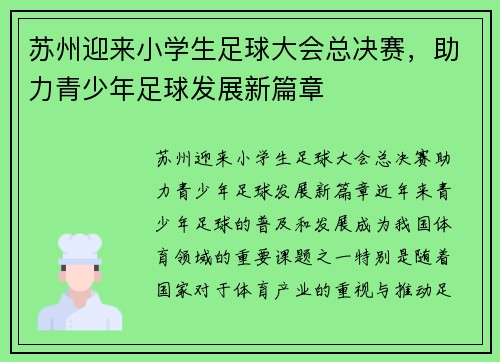 苏州迎来小学生足球大会总决赛，助力青少年足球发展新篇章

苏州迎来小学生足球大会总决赛助力青少年足球发展新篇章近年来青少年足球的普及和发展成为我国体育领域的重要课题之一特别是随着国家对于体育产业的重视与推动足